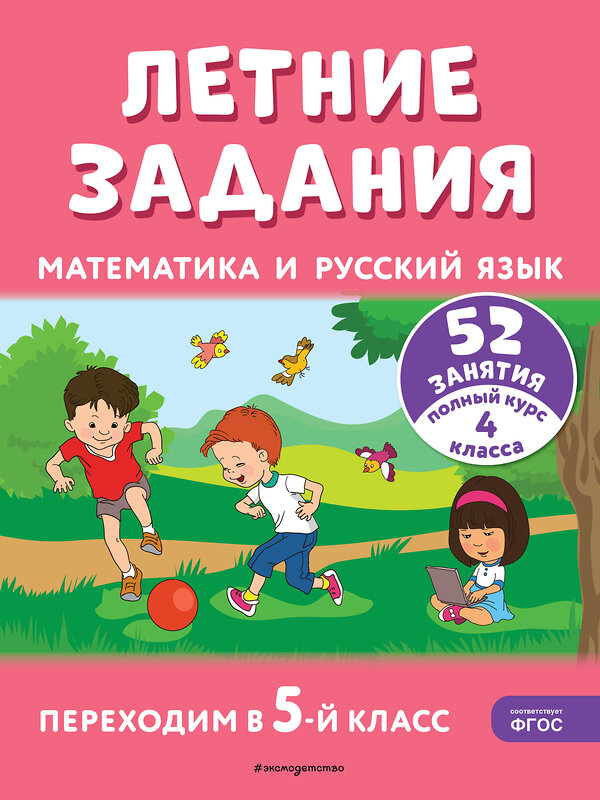 ЛЕТНИЕ ЗАДАНИЯ

МАТЕМАТИКА И РУССКИЙ ЯЗЫК

52 ЗАНЯТИЯ
полный курс 4 класса

ПЕРЕХОДИМ В 5-Й КЛАСС

соответствует ФГОС

#эксмодетство